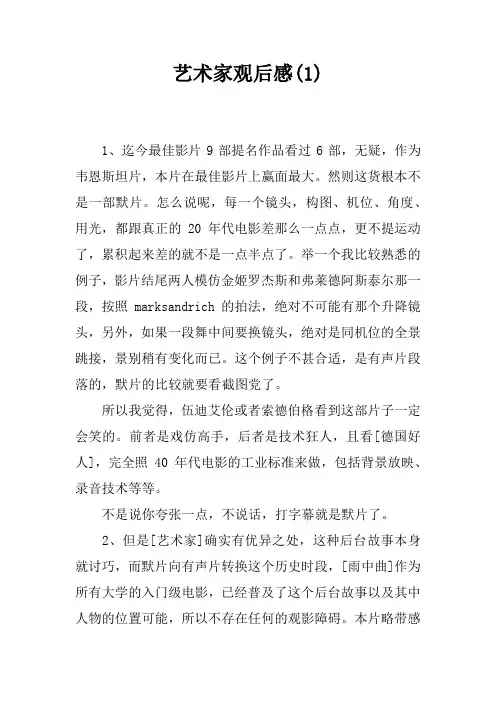 艺术家观后感(1)

1、迄今最佳影片 9 部提名作品看过 6 部，无疑，作为韦恩斯坦片，本片在最佳影片上赢面最大。然则这货根本不是一部默片。怎么说呢，每一个镜头，构图、机位、角度、用光，都跟真正的 20 年代电影差那么一点点，更不提运动了，累积起来差的就不是一点半点了。举一个我比较熟悉的例子，影片结尾两人模仿金姬罗杰斯和弗莱德阿斯泰尔那一段，按照 marksandrich 的拍法，绝对不可能有那个升降镜头，另外，如果一段舞中间要换镜头，绝对是同机位的全景跳接，景别稍有变化而已。这个例子不甚合适，是有声片段落的，默片的比较就要看截图党了。

所以我觉得，伍迪艾伦或者索德伯格看到这部片子一定会笑的。前者是戏仿高手，后者是技术狂人，且看[德国好人]，完全照 40 年代电影的工业标准来做，包括背景放映、录音技术等等。

不是说你夸张一点，不说话，打字幕就是默片了。

2、但是[艺术家]确实有优异之处，这种后台故事本身就讨巧，而默片向有声片转换这个历史时段，[雨中曲]作为所有大学的入门级电影，已经普及了这个后台故事以及其中人物的位置可能，所以不存在任何的观影障碍。本片略带感